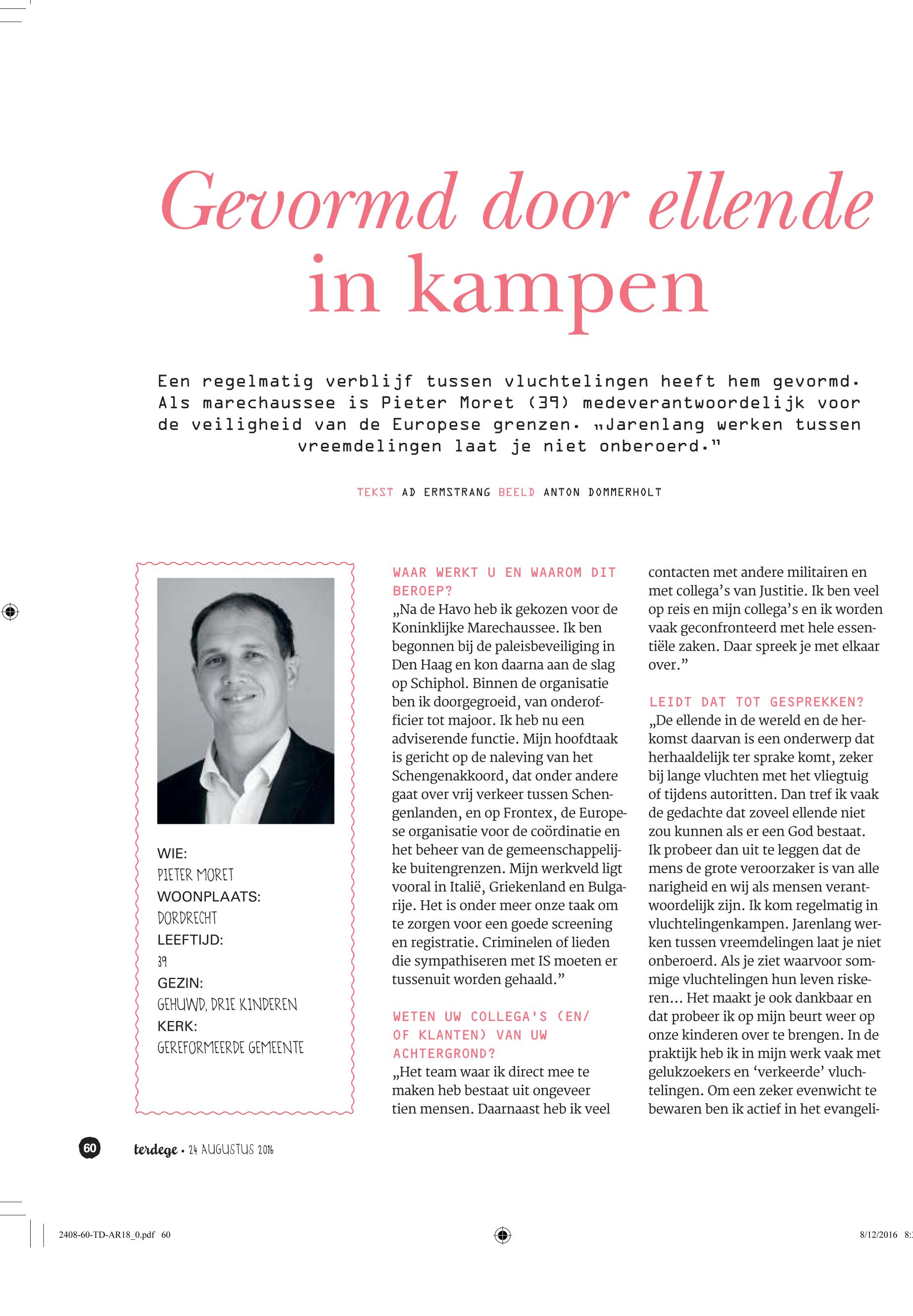 Gevormd door ellende in kampen

Een regelmatig verblijf tussen vluchtelingen heeft hem gevormd. Als marechaussee is Pieter Moret (39) medeverantwoordelijk voor de veiligheid van de Europese grenzen. „Jarenlang werken tussen vreemdelingen laat je niet onberoerd."

TEKST AD ERMSTRANG BEELD ANTON DOMMERHOLT

WIE:
PIETER MORET
WOONPLAATS:
DORDRECHT
LEEFTIJD:
39
GEZIN:
GEHUWD, DRIE KINDEREN
KERK:
GEREFORMEERDE GEMEENTE

WAAR WERKT U EN WAAROM DIT BEROEP?
„Na de Havo heb ik gekozen voor de Koninklijke Marechaussee. Ik ben begonnen bij de paleisbeveiliging in Den Haag en kon daarna aan de slag op Schiphol. Binnen de organisatie ben ik doorgegroeid, van onderofficier tot majoor. Ik heb nu een adviserende functie. Mijn hoofdtaak is gericht op de naleving van het Schengenakkoord, dat onder andere gaat over vrij verkeer tussen Schengenlanden, en op Frontex, de Europese organisatie voor de coördinatie en het beheer van de gemeenschappelijke buitengrenzen. Mijn werkveld ligt vooral in Italië, Griekenland en Bulgarije. Het is onder meer onze taak om te zorgen voor een goede screening en registratie. Criminelen of lieden die sympathiseren met IS moeten er tussenuit worden gehaald."

WETEN UW COLLEGA'S (EN/OF KLANTEN) VAN UW ACHTERGROND?
„Het team waar ik direct mee te maken heb bestaat uit ongeveer tien mensen. Daarnaast heb ik veel contacten met andere militairen en met collega's van Justitie. Ik ben veel op reis en mijn collega's en ik worden vaak geconfronteerd met hele essentiële zaken. Daar spreek je met elkaar over."

LEIDT DAT TOT GESPREKKEN?
„De ellende in de wereld en de herkomst daarvan is een onderwerp dat herhaaldelijk ter sprake komt, zeker bij lange vluchten met het vliegtuig of tijdens autoritten. Dan tref ik vaak de gedachte dat zoveel ellende niet zou kunnen als er een God bestaat. Ik probeer dan uit te leggen dat de mens de grote veroorzaker is van alle narigheid en wij als mensen verantwoordelijk zijn. Ik kom regelmatig in vluchtelingenkampen. Jarenlang werken tussen vreemdelingen laat je niet onberoerd. Als je ziet waarvoor sommige vluchtelingen hun leven riskeren... Het maakt je ook dankbaar en dat probeer ik op mijn beurt weer op onze kinderen over te brengen. In de praktijk heb ik in mijn werk vaak met gelukzoekers en 'verkeerde' vluchtelingen. Om een zeker evenwicht te bewaren ben ik actief in het evangeli-

60 terdege • 24 AUGUSTUS 2016

2408-60-TD-AR18_0.pdf 60 8/12/2016 8: